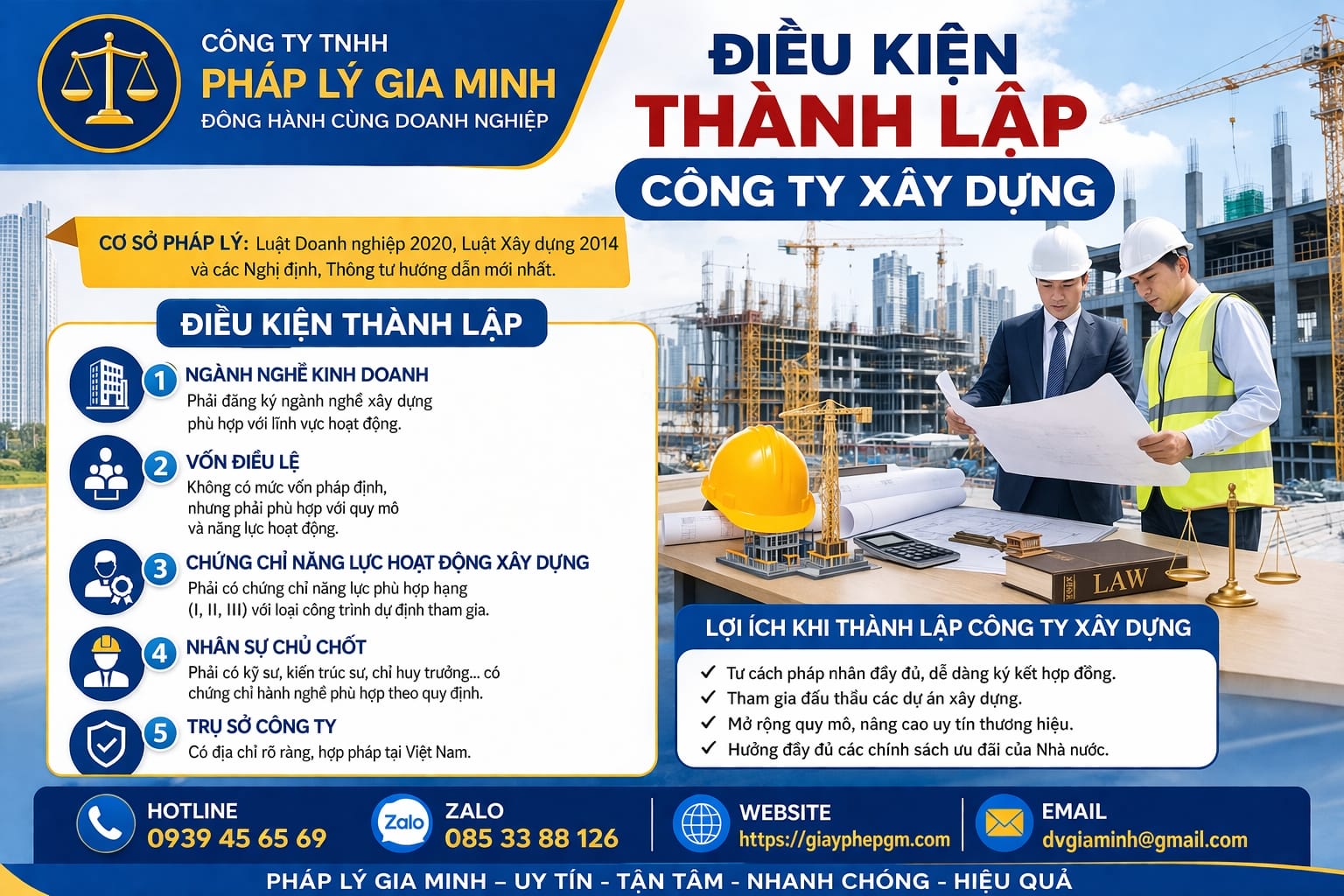 CÔNG TY TNHH
PHÁP LÝ GIA MINH
ĐỒNG HÀNH CÙNG DOANH NGHIỆP

ĐIỀU KIỆN
THÀNH LẬP
CÔNG TY XÂY DỰNG

CƠ SỞ PHÁP LÝ: Luật Doanh nghiệp 2020, Luật Xây dựng 2014 và các Nghị định, Thông tư hướng dẫn mới nhất.

ĐIỀU KIỆN THÀNH LẬP

1 NGÀNH NGHỀ KINH DOANH
Phải đăng ký ngành nghề xây dựng phù hợp với lĩnh vực hoạt động.

2 VỐN ĐIỀU LỆ
Không có mức vốn pháp định, nhưng phải phù hợp với quy mô và năng lực hoạt động.

3 CHỨNG CHỈ NĂNG LỰC HOẠT ĐỘNG XÂY DỰNG
Phải có chứng chỉ năng lực phù hợp hạng (I, II, III) với loại công trình dự định tham gia.

4 NHÂN SỰ CHỦ CHỐT
Phải có kỹ sư, kiến trúc sư, chỉ huy trưởng... có chứng chỉ hành nghề phù hợp theo quy định.

5 TRỤ SỞ CÔNG TY
Có địa chỉ rõ ràng, hợp pháp tại Việt Nam.

LAW

LỢI ÍCH KHI THÀNH LẬP CÔNG TY XÂY DỰNG
✓ Tư cách pháp nhân đầy đủ, dễ dàng ký kết hợp đồng.
✓ Tham gia đấu thầu các dự án xây dựng.
✓ Mở rộng quy mô, nâng cao uy tín thương hiệu.
✓ Hưởng đầy đủ các chính sách ưu đãi của Nhà nước.

HOTLINE
0939 45 65 69
Zalo
ZALO
085 33 88 126
WEBSITE
https://giayphepgm.com
EMAIL
dvgiaminh@gmail.com

PHÁP LÝ GIA MINH – UY TÍN - TẬN TÂM - NHANH CHÓNG - HIỆU QUẢ